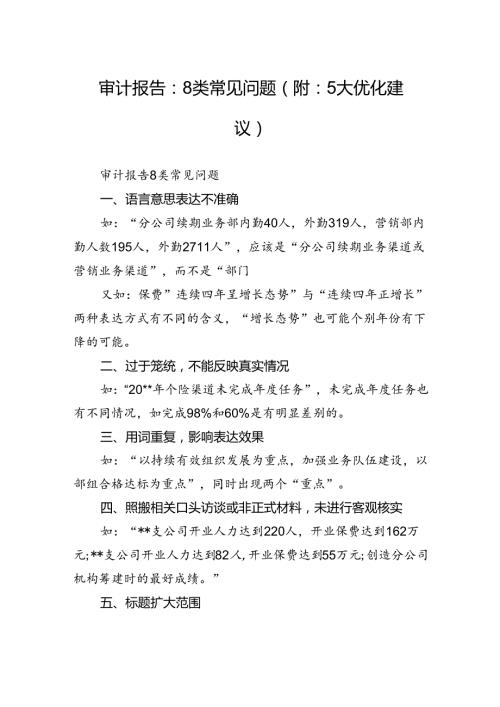 审计报告：8类常见问题（附：5大优化建议）

审计报告8类常见问题

一、语言意思表达不准确

如：“分公司续期业务部内勤40人，外勤319人，营销部内勤人数195人，外勤2711人”，应该是“分公司续期业务渠道或营销业务渠道”，而不是“部门

又如：保费”连续四年呈增长态势”与“连续四年正增长”两种表达方式有不同的含义，“增长态势”也可能个别年份有下降的可能。

二、过于笼统，不能反映真实情况

如：“20**年个险渠道未完成年度任务”，未完成年度任务也有不同情况，如完成98%和60%是有明显差别的。

三、用词重复，影响表达效果

如：“以持续有效组织发展为重点，加强业务队伍建设，以部组合格达标为重点”，同时出现两个“重点”。

四、照搬相关口头访谈或非正式材料，未进行客观核实

如：“**支公司开业人力达到220人，开业保费达到162万元;**支公司开业人力达到82人，开业保费达到55万元;创造分公司机构筹建时的最好成绩。”

五、标题扩大范围